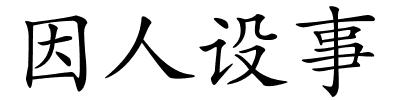 因人设事